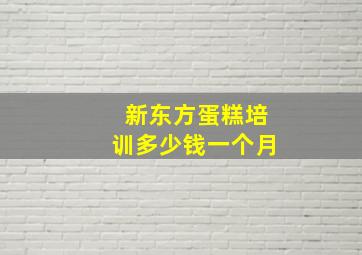 新东方蛋糕培训多少钱一个月